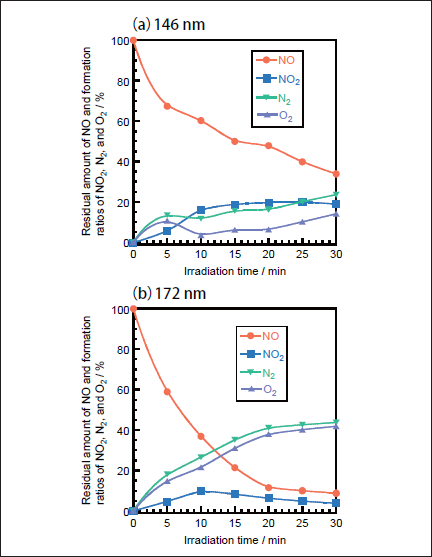 (a) 146 nm

Residual amount of NO and formation ratios of $NO_2$, $N_2$, and $O_2$ / %

100
80
60
40
20
0

NO
$NO_2$
$N_2$
$O_2$

0 5 10 15 20 25 30
Irradiation time / min

(b) 172 nm

Residual amount of NO and formation ratios of $NO_2$, $N_2$, and $O_2$ / %

100
80
60
40
20
0

NO
$NO_2$
$N_2$
$O_2$

0 5 10 15 20 25 30
Irradiation time / min